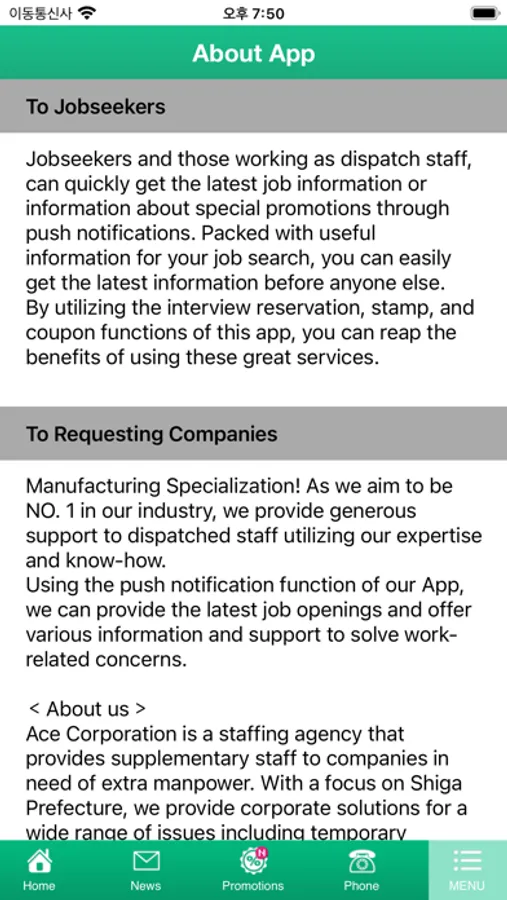 이동통신사 오후 7:50

About App

To Jobseekers

Jobseekers and those working as dispatch staff, can quickly get the latest job information or information about special promotions through push notifications. Packed with useful information for your job search, you can easily get the latest information before anyone else. By utilizing the interview reservation, stamp, and coupon functions of this app, you can reap the benefits of using these great services.

To Requesting Companies

Manufacturing Specialization! As we aim to be NO. 1 in our industry, we provide generous support to dispatched staff utilizing our expertise and know-how.
Using the push notification function of our App, we can provide the latest job openings and offer various information and support to solve work-related concerns.

< About us >
Ace Corporation is a staffing agency that provides supplementary staff to companies in need of extra manpower. With a focus on Shiga Prefecture, we provide corporate solutions for a wide range of issues including temporary

Home News N Promotions Phone MENU